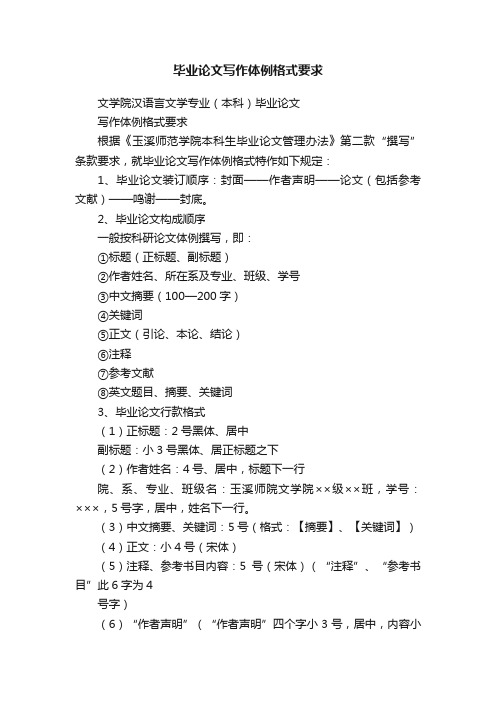 毕业论文写作体例格式要求

文学院汉语言文学专业（本科）毕业论文

写作体例格式要求

根据《玉溪师范学院本科生毕业论文管理办法》第二款“撰写”条款要求，就毕业论文写作体例格式特作如下规定：

1、毕业论文装订顺序：封面——作者声明——论文（包括参考文献）——鸣谢——封底。

2、毕业论文构成顺序

一般按科研论文体例撰写，即：

①标题（正标题、副标题）

②作者姓名、所在系及专业、班级、学号

③中文摘要（100—200字）

④关键词

⑤正文（引论、本论、结论）

⑥注释

⑦参考文献

⑧英文题目、摘要、关键词

3、毕业论文行款格式

（1）正标题：2号黑体、居中

副标题：小3号黑体、居正标题之下

（2）作者姓名：4号、居中，标题下一行

院、系、专业、班级名：玉溪师院文学院××级××班，学号：×××，5号字，居中，姓名下一行。

（3）中文摘要、关键词：5号（格式：【摘要】、【关键词】）

（4）正文：小4号（宋体）

（5）注释、参考书目内容：5 号（宋体）（“注释”、“参考书目”此6字为4

号字）

（6）“作者声明”（“作者声明”四个字小3号，居中，内容小